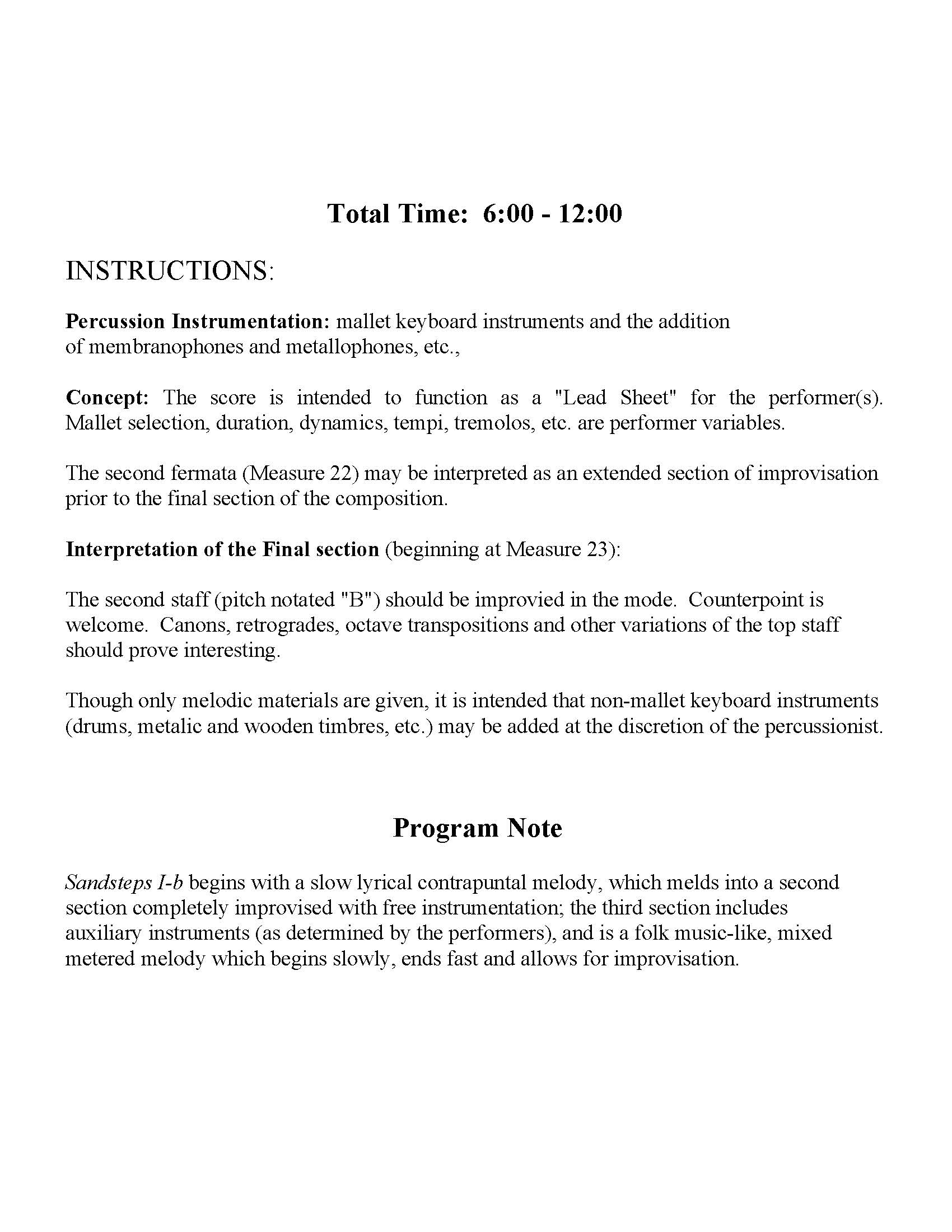 Total Time: 6:00 - 12:00

INSTRUCTIONS:

Percussion Instrumentation: mallet keyboard instruments and the addition of membranophones and metallophones, etc.,

Concept: The score is intended to function as a "Lead Sheet" for the performer(s). Mallet selection, duration, dynamics, tempi, tremolos, etc. are performer variables.

The second fermata (Measure 22) may be interpreted as an extended section of improvisation prior to the final section of the composition.

Interpretation of the Final section (beginning at Measure 23):

The second staff (pitch notated "B") should be improvied in the mode. Counterpoint is welcome. Canons, retrogrades, octave transpositions and other variations of the top staff should prove interesting.

Though only melodic materials are given, it is intended that non-mallet keyboard instruments (drums, metalic and wooden timbres, etc.) may be added at the discretion of the percussionist.

Program Note

Sandsteps I-b begins with a slow lyrical contrapuntal melody, which melds into a second section completely improvised with free instrumentation; the third section includes auxiliary instruments (as determined by the performers), and is a folk music-like, mixed metered melody which begins slowly, ends fast and allows for improvisation.